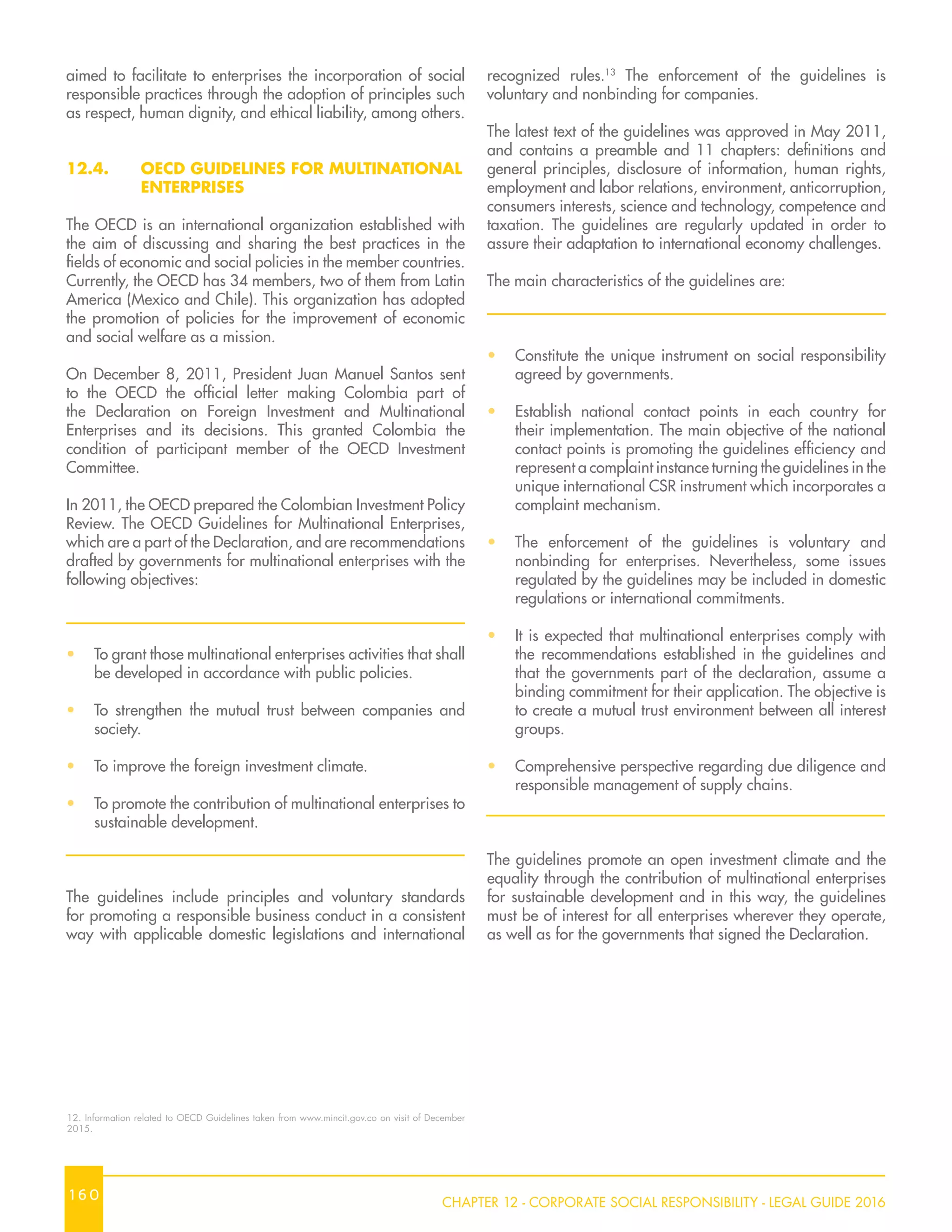 aimed to facilitate to enterprises the incorporation of social responsible practices through the adoption of principles such as respect, human dignity, and ethical liability, among others.

12.4. OECD GUIDELINES FOR MULTINATIONAL ENTERPRISES

The OECD is an international organization established with the aim of discussing and sharing the best practices in the fields of economic and social policies in the member countries. Currently, the OECD has 34 members, two of them from Latin America (Mexico and Chile). This organization has adopted the promotion of policies for the improvement of economic and social welfare as a mission.

On December 8, 2011, President Juan Manuel Santos sent to the OECD the official letter making Colombia part of the Declaration on Foreign Investment and Multinational Enterprises and its decisions. This granted Colombia the condition of participant member of the OECD Investment Committee.

In 2011, the OECD prepared the Colombian Investment Policy Review. The OECD Guidelines for Multinational Enterprises, which are a part of the Declaration, and are recommendations drafted by governments for multinational enterprises with the following objectives:

• To grant those multinational enterprises activities that shall be developed in accordance with public policies.

• To strengthen the mutual trust between companies and society.

• To improve the foreign investment climate.

• To promote the contribution of multinational enterprises to sustainable development.

The guidelines include principles and voluntary standards for promoting a responsible business conduct in a consistent way with applicable domestic legislations and international recognized rules.$^{13}$ The enforcement of the guidelines is voluntary and nonbinding for companies.

The latest text of the guidelines was approved in May 2011, and contains a preamble and 11 chapters: definitions and general principles, disclosure of information, human rights, employment and labor relations, environment, anticorruption, consumers interests, science and technology, competence and taxation. The guidelines are regularly updated in order to assure their adaptation to international economy challenges.

The main characteristics of the guidelines are:

• Constitute the unique instrument on social responsibility agreed by governments.

• Establish national contact points in each country for their implementation. The main objective of the national contact points is promoting the guidelines efficiency and represent a complaint instance turning the guidelines in the unique international CSR instrument which incorporates a complaint mechanism.

• The enforcement of the guidelines is voluntary and nonbinding for enterprises. Nevertheless, some issues regulated by the guidelines may be included in domestic regulations or international commitments.

• It is expected that multinational enterprises comply with the recommendations established in the guidelines and that the governments part of the declaration, assume a binding commitment for their application. The objective is to create a mutual trust environment between all interest groups.

• Comprehensive perspective regarding due diligence and responsible management of supply chains.

The guidelines promote an open investment climate and the equality through the contribution of multinational enterprises for sustainable development and in this way, the guidelines must be of interest for all enterprises wherever they operate, as well as for the governments that signed the Declaration.

12. Information related to OECD Guidelines taken from www.mincit.gov.co on visit of December 2015.

160

CHAPTER 12 - CORPORATE SOCIAL RESPONSIBILITY - LEGAL GUIDE 2016